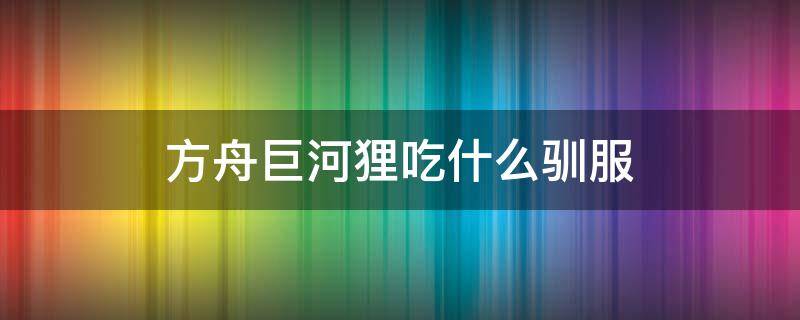 方舟巨河狸吃什么驯服